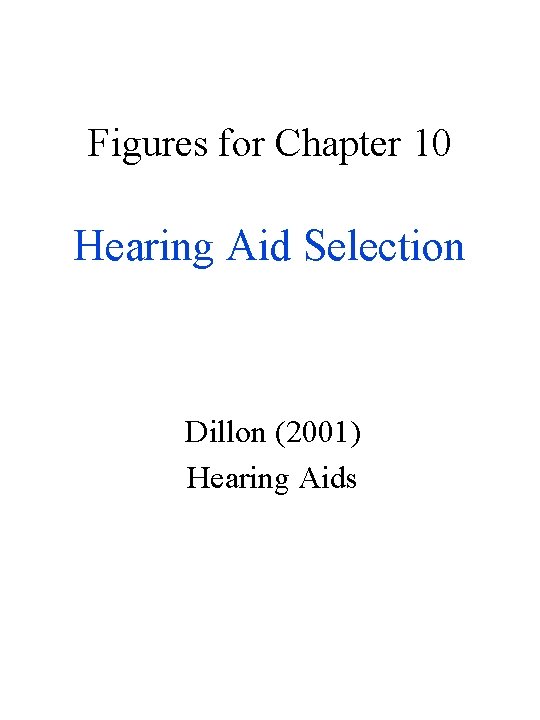 Figures for Chapter 10

Hearing Aid Selection

Dillon (2001)
Hearing Aids